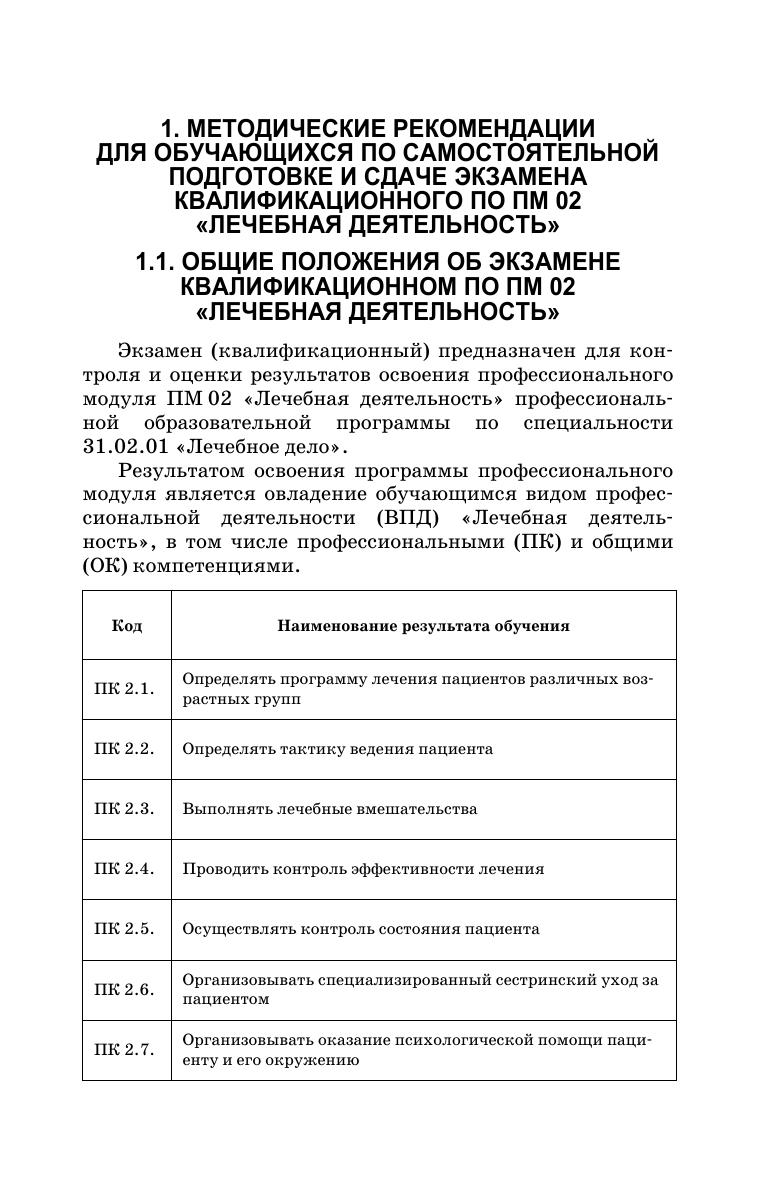 1. МЕТОДИЧЕСКИЕ РЕКОМЕНДАЦИИ ДЛЯ ОБУЧАЮЩИХСЯ ПО САМОСТОЯТЕЛЬНОЙ ПОДГОТОВКЕ И СДАЧЕ ЭКЗАМЕНА КВАЛИФИКАЦИОННОГО ПО ПМ 02 «ЛЕЧЕБНАЯ ДЕЯТЕЛЬНОСТЬ»

1.1. ОБЩИЕ ПОЛОЖЕНИЯ ОБ ЭКЗАМЕНЕ КВАЛИФИКАЦИОННОМ ПО ПМ 02 «ЛЕЧЕБНАЯ ДЕЯТЕЛЬНОСТЬ»

Экзамен (квалификационный) предназначен для контроля и оценки результатов освоения профессионального модуля ПМ 02 «Лечебная деятельность» профессиональной образовательной программы по специальности 31.02.01 «Лечебное дело».

Результатом освоения программы профессионального модуля является овладение обучающимся видом профессиональной деятельности (ВПД) «Лечебная деятельность», в том числе профессиональными (ПК) и общими (ОК) компетенциями.

| Код | Наименование результата обучения |
|---|---|
| ПК 2.1. | Определять программу лечения пациентов различных возрастных групп |
| ПК 2.2. | Определять тактику ведения пациента |
| ПК 2.3. | Выполнять лечебные вмешательства |
| ПК 2.4. | Проводить контроль эффективности лечения |
| ПК 2.5. | Осуществлять контроль состояния пациента |
| ПК 2.6. | Организовывать специализированный сестринский уход за пациентом |
| ПК 2.7. | Организовывать оказание психологической помощи пациенту и его окружению |